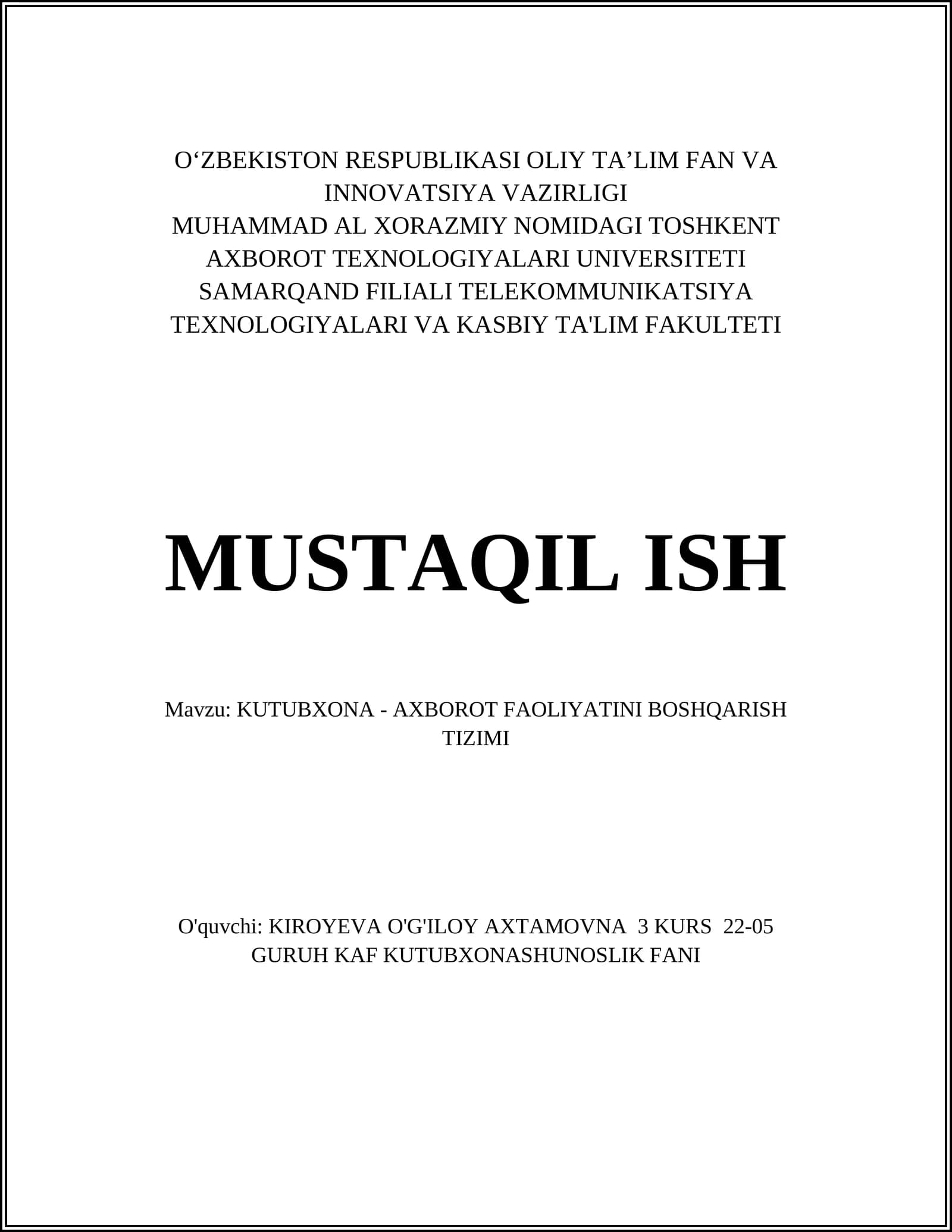 O‘ZBEKISTON RESPUBLIKASI OLIY TA’LIM FAN VA INNOVATSIYA VAZIRLIGI
MUHAMMAD AL XORAZMIY NOMIDAGI TOSHKENT AXBOROT TEXNOLOGIYALARI UNIVERSITETI SAMARQAND FILIALI TELEKOMMUNIKATSIYA TEXNOLOGIYALARI VA KASBIY TA'LIM FAKULTETI

MUSTAQIL ISH

Mavzu: KUTUBXONA - AXBOROT FAOLIYATINI BOSHQARISH TIZIMI

O'quvchi: KIROYEVA O'G'ILOY AXTAMOVNA 3 KURS 22-05 GURUH KAF KUTUBXONASHUNOSLIK FANI